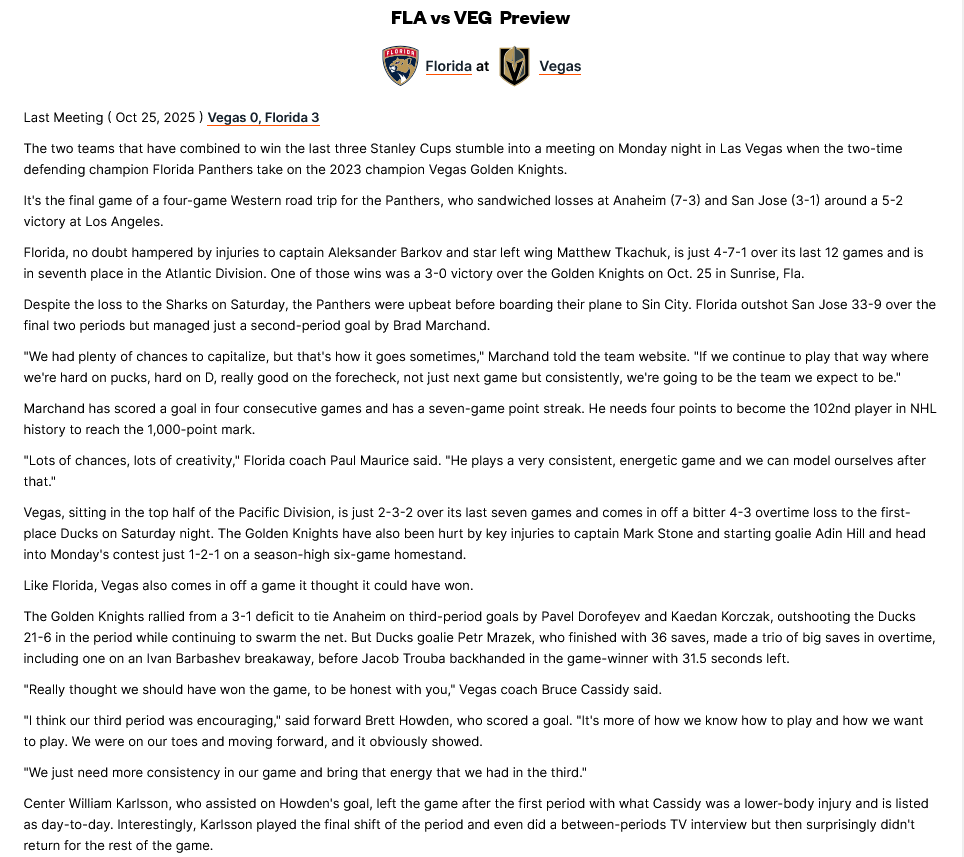 FLA vs VEG Preview

Florida at Vegas

Last Meeting ( Oct 25, 2025 ) Vegas 0, Florida 3

The two teams that have combined to win the last three Stanley Cups stumble into a meeting on Monday night in Las Vegas when the two-time defending champion Florida Panthers take on the 2023 champion Vegas Golden Knights.

It's the final game of a four-game Western road trip for the Panthers, who sandwiched losses at Anaheim (7-3) and San Jose (3-1) around a 5-2 victory at Los Angeles.

Florida, no doubt hampered by injuries to captain Aleksander Barkov and star left wing Matthew Tkachuk, is just 4-7-1 over its last 12 games and is in seventh place in the Atlantic Division. One of those wins was a 3-0 victory over the Golden Knights on Oct. 25 in Sunrise, Fla.

Despite the loss to the Sharks on Saturday, the Panthers were upbeat before boarding their plane to Sin City. Florida outshot San Jose 33-9 over the final two periods but managed just a second-period goal by Brad Marchand.

"We had plenty of chances to capitalize, but that's how it goes sometimes," Marchand told the team website. "If we continue to play that way where we're hard on pucks, hard on D, really good on the forecheck, not just next game but consistently, we're going to be the team we expect to be."

Marchand has scored a goal in four consecutive games and has a seven-game point streak. He needs four points to become the 102nd player in NHL history to reach the 1,000-point mark.

"Lots of chances, lots of creativity," Florida coach Paul Maurice said. "He plays a very consistent, energetic game and we can model ourselves after that."

Vegas, sitting in the top half of the Pacific Division, is just 2-3-2 over its last seven games and comes in off a bitter 4-3 overtime loss to the first-place Ducks on Saturday night. The Golden Knights have also been hurt by key injuries to captain Mark Stone and starting goalie Adin Hill and head into Monday's contest just 1-2-1 on a season-high six-game homestand.

Like Florida, Vegas also comes in off a game it thought it could have won.

The Golden Knights rallied from a 3-1 deficit to tie Anaheim on third-period goals by Pavel Dorofeyev and Kaedan Korczak, outshooting the Ducks 21-6 in the period while continuing to swarm the net. But Ducks goalie Petr Mrazek, who finished with 36 saves, made a trio of big saves in overtime, including one on an Ivan Barbashev breakaway, before Jacob Trouba backhanded in the game-winner with 31.5 seconds left.

"Really thought we should have won the game, to be honest with you," Vegas coach Bruce Cassidy said.

"I think our third period was encouraging," said forward Brett Howden, who scored a goal. "It's more of how we know how to play and how we want to play. We were on our toes and moving forward, and it obviously showed.

"We just need more consistency in our game and bring that energy that we had in the third."

Center William Karlsson, who assisted on Howden's goal, left the game after the first period with what Cassidy was a lower-body injury and is listed as day-to-day. Interestingly, Karlsson played the final shift of the period and even did a between-periods TV interview but then surprisingly didn't return for the rest of the game.